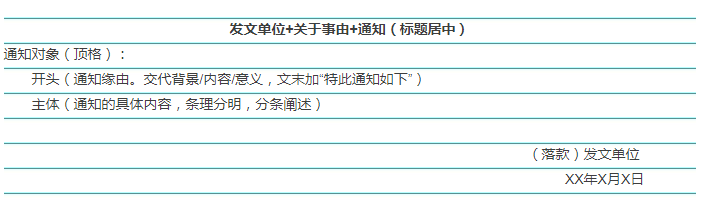 发文单位+关于事由+通知（标题居中）

通知对象（顶格）：

开头（通知缘由。交代背景/内容/意义，文末加“特此通知如下”）

主体（通知的具体内容，条理分明，分条阐述）

（落款）发文单位

XX年X月X日